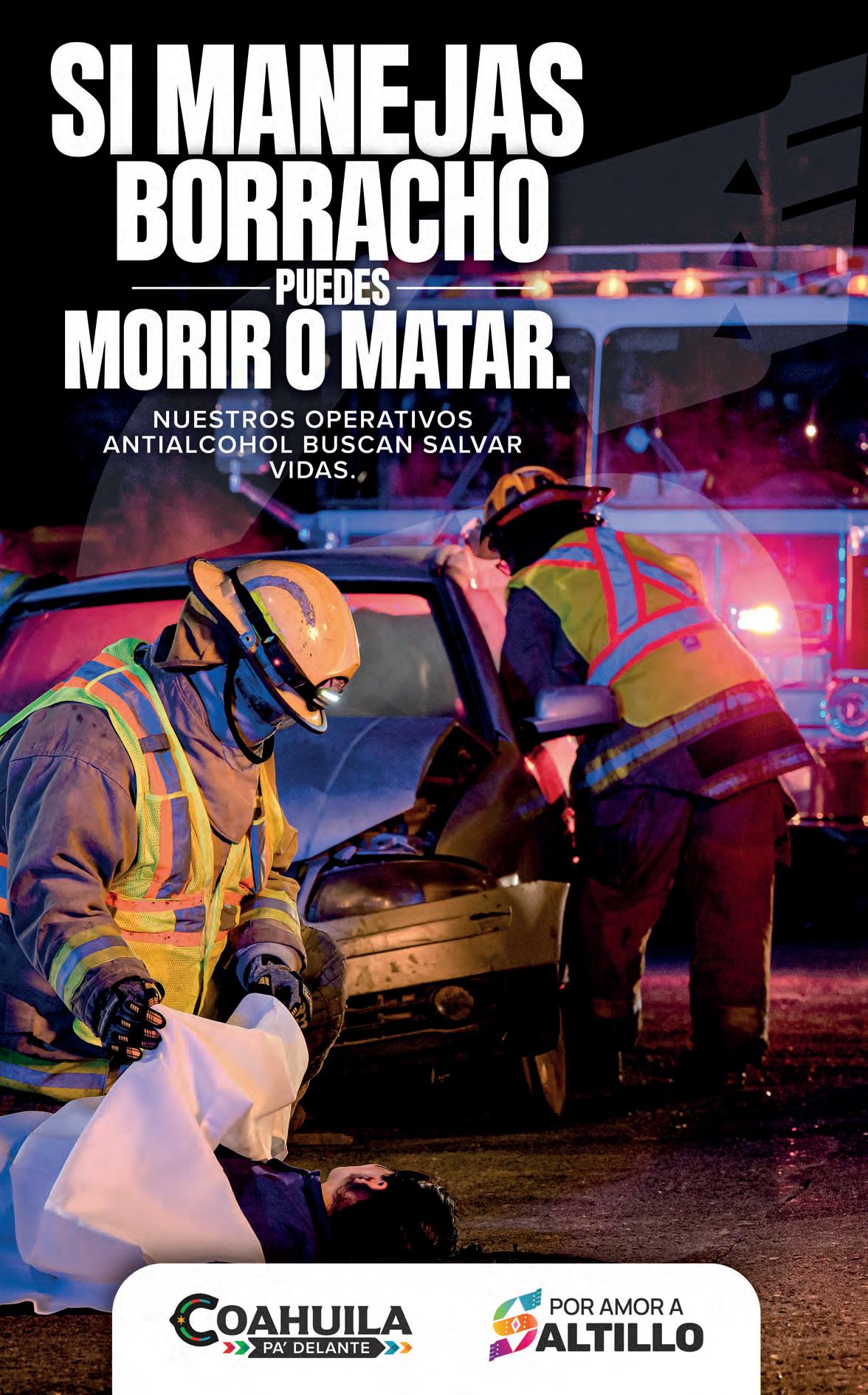 SI MANEJAS BORRACHO

PUEDES

MORIR O MATAR.

NUESTROS OPERATIVOS ANTIALCOHOL BUSCAN SALVAR VIDAS.

COAHUILA
PA' DELANTE

POR AMOR A
SALTILLO